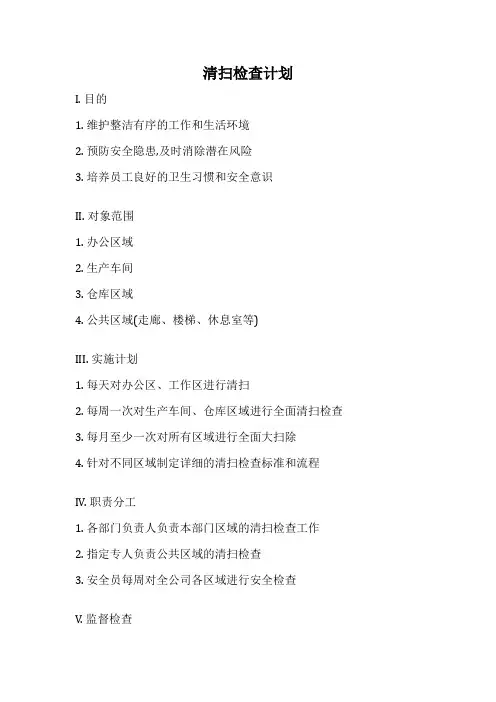 清扫检查计划

I. 目的

1. 维护整洁有序的工作和生活环境

2. 预防安全隐患,及时消除潜在风险

3. 培养员工良好的卫生习惯和安全意识

II. 对象范围

1. 办公区域

2. 生产车间

3. 仓库区域

4. 公共区域(走廊、楼梯、休息室等)

III. 实施计划

1. 每天对办公区、工作区进行清扫

2. 每周一次对生产车间、仓库区域进行全面清扫检查

3. 每月至少一次对所有区域进行全面大扫除

4. 针对不同区域制定详细的清扫检查标准和流程

IV. 职责分工

1. 各部门负责人负责本部门区域的清扫检查工作

2. 指定专人负责公共区域的清扫检查

3. 安全员每周对全公司各区域进行安全检查

V. 监督检查